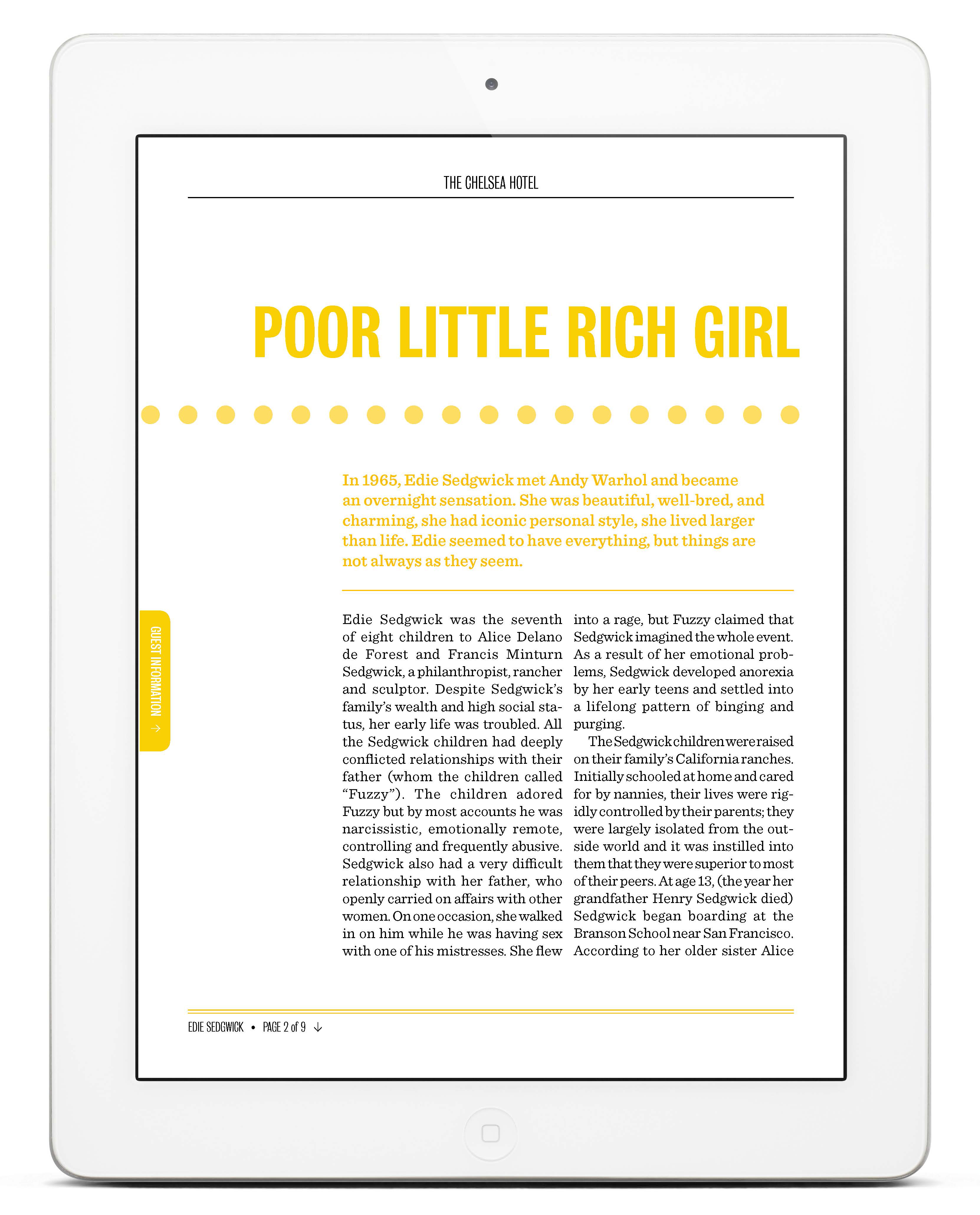 THE CHELSEA HOTEL

POOR LITTLE RICH GIRL

In 1965, Edie Sedgwick met Andy Warhol and became an overnight sensation. She was beautiful, well-bred, and charming, she had iconic personal style, she lived larger than life. Edie seemed to have everything, but things are not always as they seem.

GUEST INFORMATION →

Edie Sedgwick was the seventh of eight children to Alice Delano de Forest and Francis Minturn Sedgwick, a philanthropist, rancher and sculptor. Despite Sedgwick's family's wealth and high social status, her early life was troubled. All the Sedgwick children had deeply conflicted relationships with their father (whom the children called "Fuzzy"). The children adored Fuzzy but by most accounts he was narcissistic, emotionally remote, controlling and frequently abusive. Sedgwick also had a very difficult relationship with her father, who openly carried on affairs with other women. On one occasion, she walked in on him while he was having sex with one of his mistresses. She flew into a rage, but Fuzzy claimed that Sedgwick imagined the whole event. As a result of her emotional problems, Sedgwick developed anorexia by her early teens and settled into a lifelong pattern of binging and purging.

The Sedgwick children were raised on their family's California ranches. Initially schooled at home and cared for by nannies, their lives were rigidly controlled by their parents; they were largely isolated from the outside world and it was instilled into them that they were superior to most of their peers. At age 13, (the year her grandfather Henry Sedgwick died) Sedgwick began boarding at the Branson School near San Francisco. According to her older sister Alice

EDIE SEDGWICK • PAGE 2 of 9 ↓